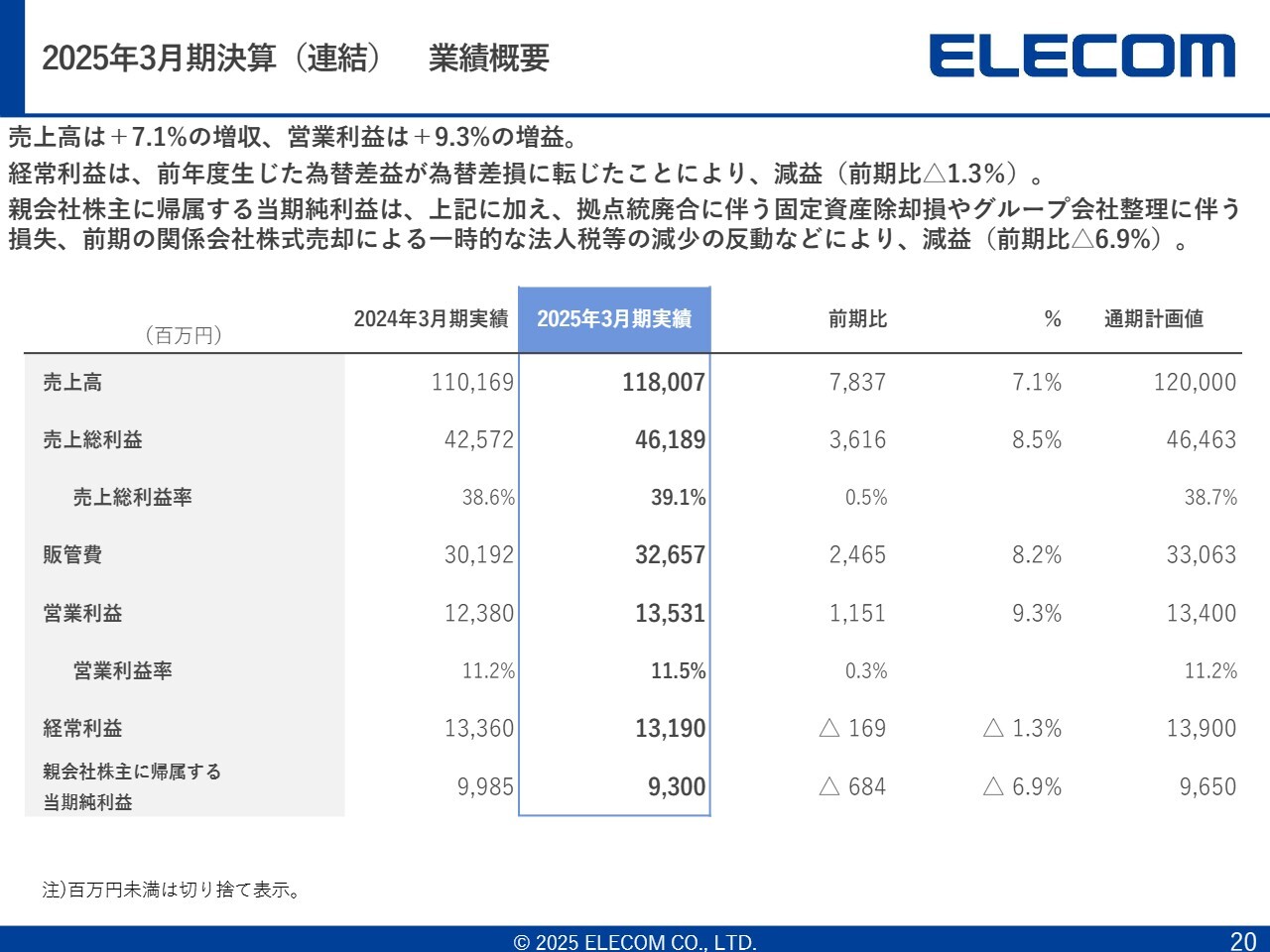 2025年3月期決算（連結）　業績概要

ELECOM

売上高は＋7.1%の増収、営業利益は＋9.3%の増益。
経常利益は、前年度生じた為替差益が為替差損に転じたことにより、減益（前期比△1.3%）。
親会社株主に帰属する当期純利益は、上記に加え、拠点統廃合に伴う固定資産除却損やグループ会社整理に伴う損失、前期の関係会社株式売却による一時的な法人税等の減少の反動などにより、減益（前期比△6.9%）。

| （百万円） | 2024年3月期実績 | 2025年3月期実績 | 前期比 | % | 通期計画値 |
|---|---|---|---|---|---|
| 売上高 | 110,169 | 118,007 | 7,837 | 7.1% | 120,000 |
| 売上総利益 | 42,572 | 46,189 | 3,616 | 8.5% | 46,463 |
| 売上総利益率 | 38.6% | 39.1% | 0.5% | | 38.7% |
| 販管費 | 30,192 | 32,657 | 2,465 | 8.2% | 33,063 |
| 営業利益 | 12,380 | 13,531 | 1,151 | 9.3% | 13,400 |
| 営業利益率 | 11.2% | 11.5% | 0.3% | | 11.2% |
| 経常利益 | 13,360 | 13,190 | △ 169 | △ 1.3% | 13,900 |
| 親会社株主に帰属する当期純利益 | 9,985 | 9,300 | △ 684 | △ 6.9% | 9,650 |

注)百万円未満は切り捨て表示。

© 2025 ELECOM CO., LTD.

20